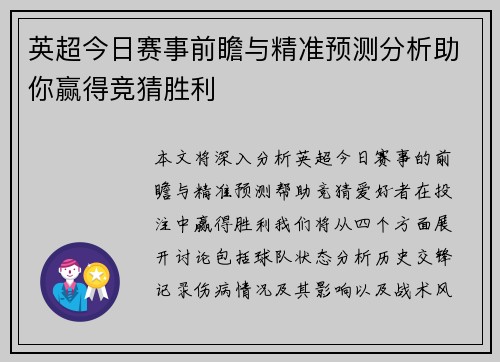 英超今日赛事前瞻与精准预测分析助你赢得竞猜胜利

本文将深入分析英超今日赛事的前瞻与精准预测帮助竞猜爱好者在投注中赢得胜利我们将从四个方面展开讨论包括球队状态分析历史交锋记录伤病情况及其影响以及战术风